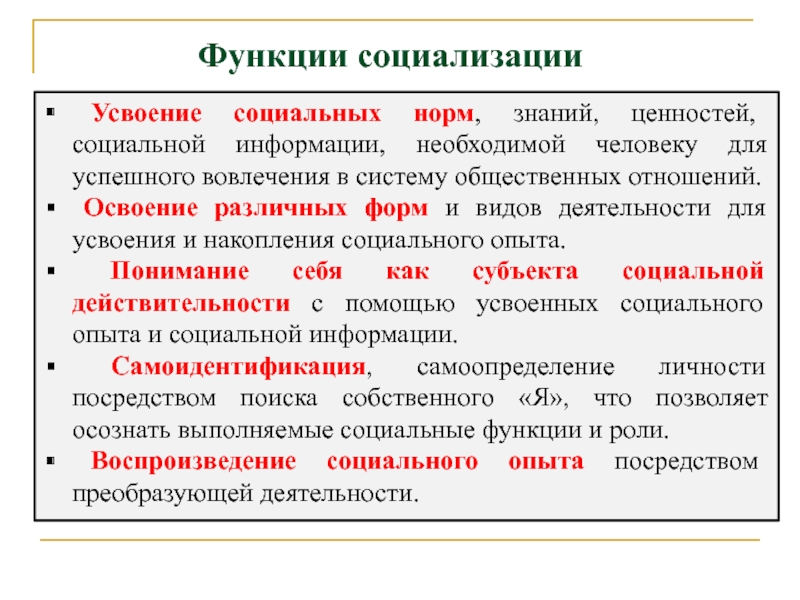 Функции социализации

▪ Усвоение социальных норм, знаний, ценностей, социальной информации, необходимой человеку для успешного вовлечения в систему общественных отношений.

▪ Освоение различных форм и видов деятельности для усвоения и накопления социального опыта.

▪ Понимание себя как субъекта социальной действительности с помощью усвоенных социального опыта и социальной информации.

▪ Самоидентификация, самоопределение личности посредством поиска собственного «Я», что позволяет осознать выполняемые социальные функции и роли.

▪ Воспроизведение социального опыта посредством преобразующей деятельности.